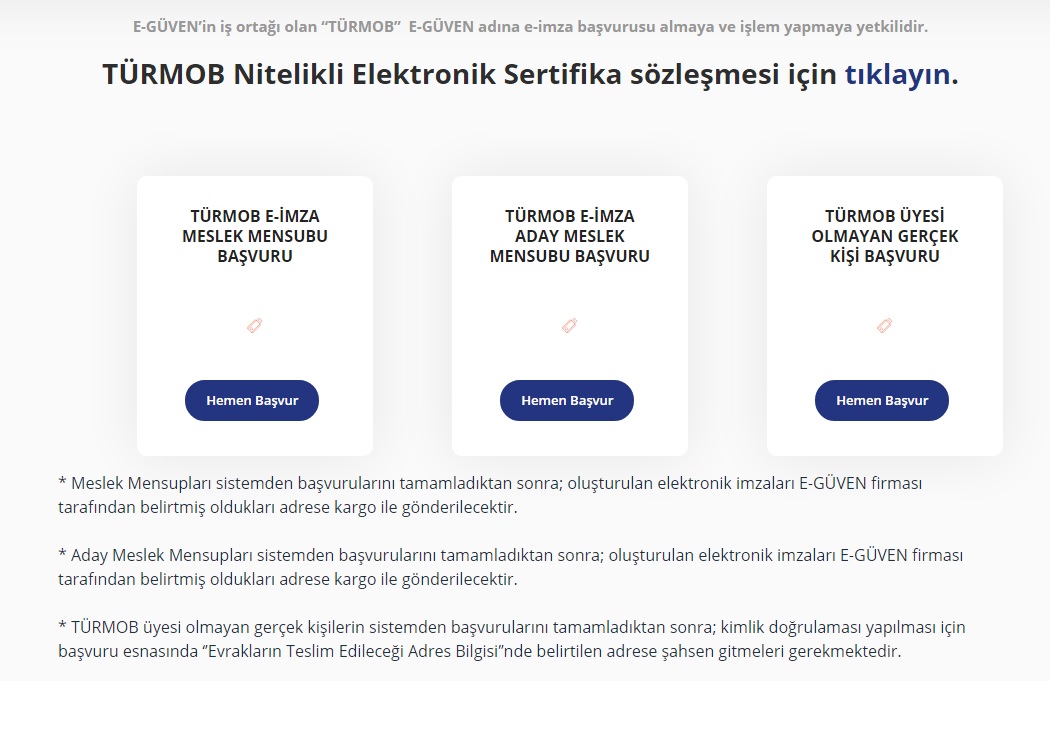 E-GÜVEN'in iş ortağı olan "TÜRMOB" E-GÜVEN adına e-imza başvurusu almaya ve işlem yapmaya yetkilidir.

TÜRMOB Nitelikli Elektronik Sertifika sözleşmesi için tıklayın.

TÜRMOB E-İMZA MESLEK MENSUBU BAŞVURU

Hemen Başvur

TÜRMOB E-İMZA ADAY MESLEK MENSUBU BAŞVURU

Hemen Başvur

TÜRMOB ÜYESİ OLMAYAN GERÇEK KİŞİ BAŞVURU

Hemen Başvur

* Meslek Mensupları sistemden başvurularını tamamladıktan sonra; oluşturulan elektronik imzaları E-GÜVEN firması tarafından belirtmiş oldukları adrese kargo ile gönderilecektir.

* Aday Meslek Mensupları sistemden başvurularını tamamladıktan sonra; oluşturulan elektronik imzaları E-GÜVEN firması tarafından belirtmiş oldukları adrese kargo ile gönderilecektir.

* TÜRMOB üyesi olmayan gerçek kişilerin sistemden başvurularını tamamladıktan sonra; kimlik doğrulaması yapılması için başvuru esnasında "Evrakların Teslim Edileceği Adres Bilgisi"nde belirtilen adrese şahsen gitmeleri gerekmektedir.